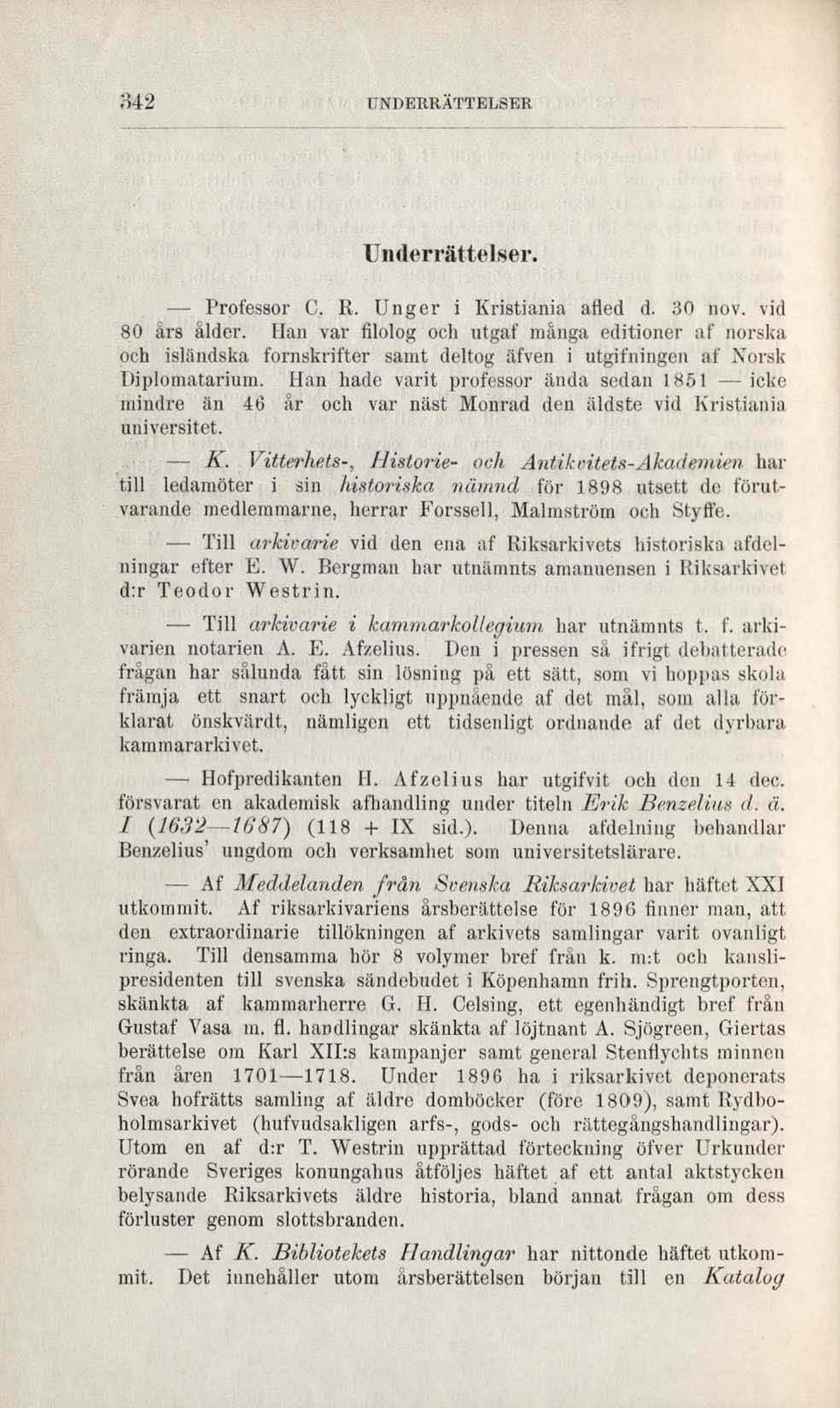 342 UNDERRÄTTELSER

Underrättelser.

— Professor C. R. Unger i Kristiania afled d. 30 nov. vid 80 års ålder. Han var filolog och utgaf många editioner af norska och isländska fornskrifter samt deltog äfven i utgifningen af Norsk Diplomatarium. Han hade varit professor ända sedan 1851 — icke mindre än 46 år och var näst Monrad den äldste vid Kristiania universitet.

— K. Vitterhets-, Historie- och Antikvitets-Akademien har till ledamöter i sin historiska nämnd för 1898 utsett de förutvarande medlemmarne, herrar Forssell, Malmström och Styffe.

— Till arkivarie vid den ena af Riksarkivets historiska afdelningar efter E. W. Bergman har utnämnts amanuensen i Riksarkivet d:r Teodor Westrin.

— Till arkivarie i kammarkollegium har utnämnts t. f. arkivarien notarien A. E. Afzelius. Den i pressen så ifrigt debatterade frågan har sålunda fått sin lösning på ett sätt, som vi hoppas skola främja ett snart och lyckligt uppnående af det mål, som alla förklarat önskvärdt, nämligen ett tidsenligt ordnande af det dyrbara kammararkivet.

— Hofpredikanten H. Afzelius har utgifvit och den 14 dec. försvarat en akademisk afhandling under titeln Erik Benzelius d. ä. I (1632—1687) (118 + IX sid.). Denna afdelning behandlar Benzelius' ungdom och verksamhet som universitetslärare.

— Af Meddelanden från Svenska Riksarkivet har häftet XXI utkommit. Af riksarkivariens årsberättelse för 1896 finner man, att den extraordinarie tillökningen af arkivets samlingar varit ovanligt ringa. Till densamma hör 8 volymer bref från k. m:t och kanslipresidenten till svenska sändebudet i Köpenhamn frih. Sprengtporten, skänkta af kammarherre G. H. Celsing, ett egenhändigt bref från Gustaf Vasa m. fl. handlingar skänkta af löjtnant A. Sjögreen, Giertas berättelse om Karl XII:s kampanjer samt general Stenflychts minnen från åren 1701—1718. Under 1896 ha i riksarkivet deponerats Svea hofrätts samling af äldre domböcker (före 1809), samt Rydboholmsarkivet (hufvudsakligen arfs-, gods- och rättegångshandlingar). Utom en af d:r T. Westrin upprättad förteckning öfver Urkunder rörande Sveriges konungahus åtföljes häftet af ett antal aktstycken belysande Riksarkivets äldre historia, bland annat frågan om dess förluster genom slottsbranden.

— Af K. Bibliotekets Handlingar har nittonde häftet utkommit. Det innehåller utom årsberättelsen början till en Katalog